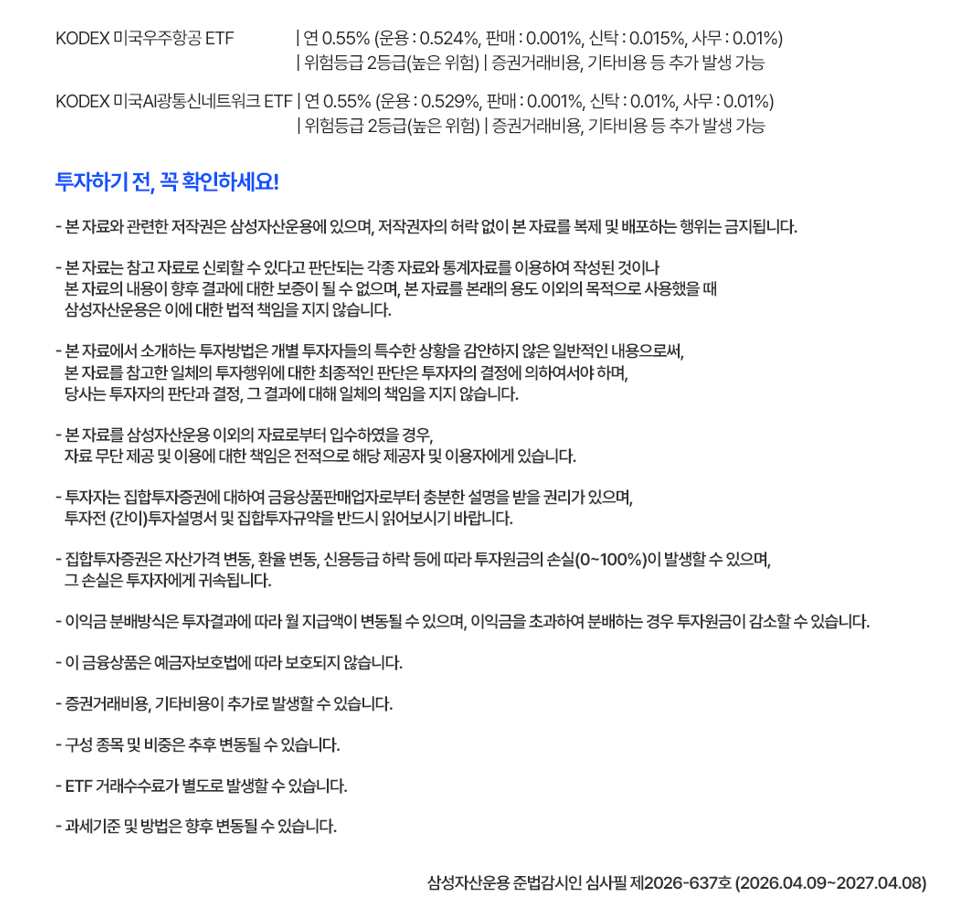 KODEX 미국우주항공 ETF | 연 0.55% (운용 : 0.524%, 판매 : 0.001%, 신탁 : 0.015%, 사무 : 0.01%)
| 위험등급 2등급(높은 위험) | 증권거래비용, 기타비용 등 추가 발생 가능

KODEX 미국AI광통신네트워크 ETF | 연 0.55% (운용 : 0.529%, 판매 : 0.001%, 신탁 : 0.01%, 사무 : 0.01%)
| 위험등급 2등급(높은 위험) | 증권거래비용, 기타비용 등 추가 발생 가능

투자하기 전, 꼭 확인하세요!

- 본 자료와 관련한 저작권은 삼성자산운용에 있으며, 저작권자의 허락 없이 본 자료를 복제 및 배포하는 행위는 금지됩니다.

- 본 자료는 참고 자료로 신뢰할 수 있다고 판단되는 각종 자료와 통계자료를 이용하여 작성된 것이나 본 자료의 내용이 향후 결과에 대한 보증이 될 수 없으며, 본 자료를 본래의 용도 이외의 목적으로 사용했을 때 삼성자산운용은 이에 대한 법적 책임을 지지 않습니다.

- 본 자료에서 소개하는 투자방법은 개별 투자자들의 특수한 상황을 감안하지 않은 일반적인 내용으로써, 본 자료를 참고한 일체의 투자행위에 대한 최종적인 판단은 투자자의 결정에 의하여서야 하며, 당사는 투자자의 판단과 결정, 그 결과에 대해 일체의 책임을 지지 않습니다.

- 본 자료를 삼성자산운용 이외의 자료로부터 입수하였을 경우, 자료 무단 제공 및 이용에 대한 책임은 전적으로 해당 제공자 및 이용자에게 있습니다.

- 투자자는 집합투자증권에 대하여 금융상품판매업자로부터 충분한 설명을 받을 권리가 있으며, 투자전 (간이)투자설명서 및 집합투자규약을 반드시 읽어보시기 바랍니다.

- 집합투자증권은 자산가격 변동, 환율 변동, 신용등급 하락 등에 따라 투자원금의 손실(0~100%)이 발생할 수 있으며, 그 손실은 투자자에게 귀속됩니다.

- 이익금 분배방식은 투자결과에 따라 월 지급액이 변동될 수 있으며, 이익금을 초과하여 분배하는 경우 투자원금이 감소할 수 있습니다.

- 이 금융상품은 예금자보호법에 따라 보호되지 않습니다.

- 증권거래비용, 기타비용이 추가로 발생할 수 있습니다.

- 구성 종목 및 비중은 추후 변동될 수 있습니다.

- ETF 거래수수료가 별도로 발생할 수 있습니다.

- 과세기준 및 방법은 향후 변동될 수 있습니다.

삼성자산운용 준법감시인 심사필 제2026-637호 (2026.04.09~2027.04.08)